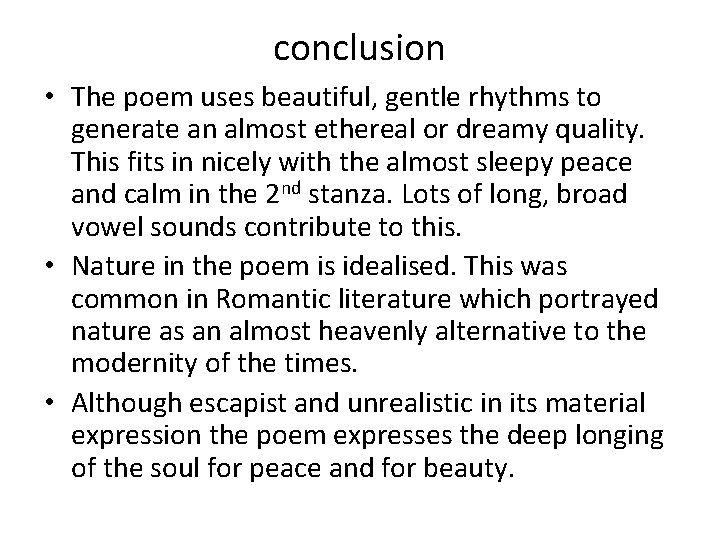 conclusion

• The poem uses beautiful, gentle rhythms to generate an almost ethereal or dreamy quality. This fits in nicely with the almost sleepy peace and calm in the 2nd stanza. Lots of long, broad vowel sounds contribute to this.
• Nature in the poem is idealised. This was common in Romantic literature which portrayed nature as an almost heavenly alternative to the modernity of the times.
• Although escapist and unrealistic in its material expression the poem expresses the deep longing of the soul for peace and for beauty.